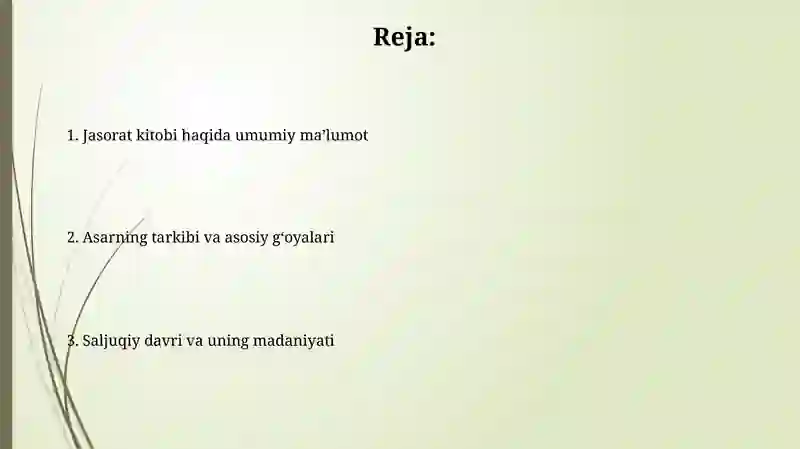 Reja:

1. Jasorat kitobi haqida umumiy ma’lumot

2. Asarning tarkibi va asosiy g‘oyalari

3. Saljuqiy davri va uning madaniyati